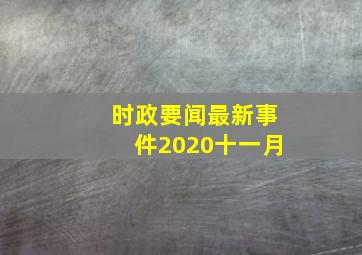 时政要闻最新事件2020十一月